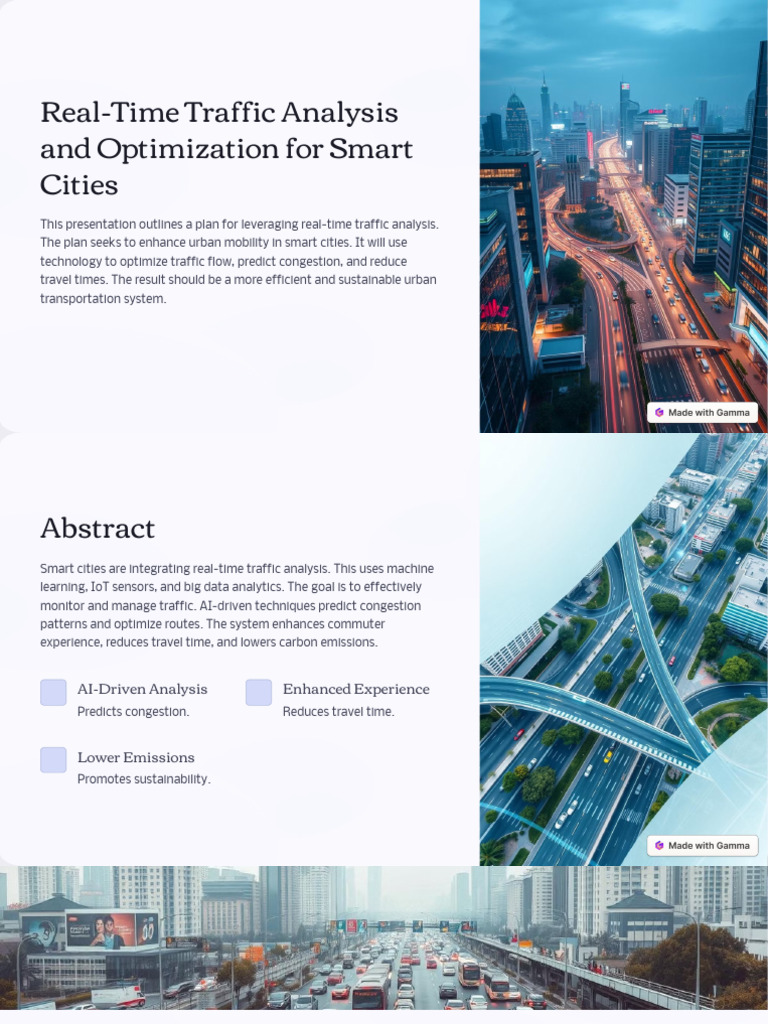 Real-Time Traffic Analysis and Optimization for Smart Cities

This presentation outlines a plan for leveraging real-time traffic analysis. The plan seeks to enhance urban mobility in smart cities. It will use technology to optimize traffic flow, predict congestion, and reduce travel times. The result should be a more efficient and sustainable urban transportation system.

Made with Gamma

Abstract

Smart cities are integrating real-time traffic analysis. This uses machine learning, IoT sensors, and big data analytics. The goal is to effectively monitor and manage traffic. AI-driven techniques predict congestion patterns and optimize routes. The system enhances commuter experience, reduces travel time, and lowers carbon emissions.

AI-Driven Analysis
Predicts congestion.

Enhanced Experience
Reduces travel time.

Lower Emissions
Promotes sustainability.

Made with Gamma